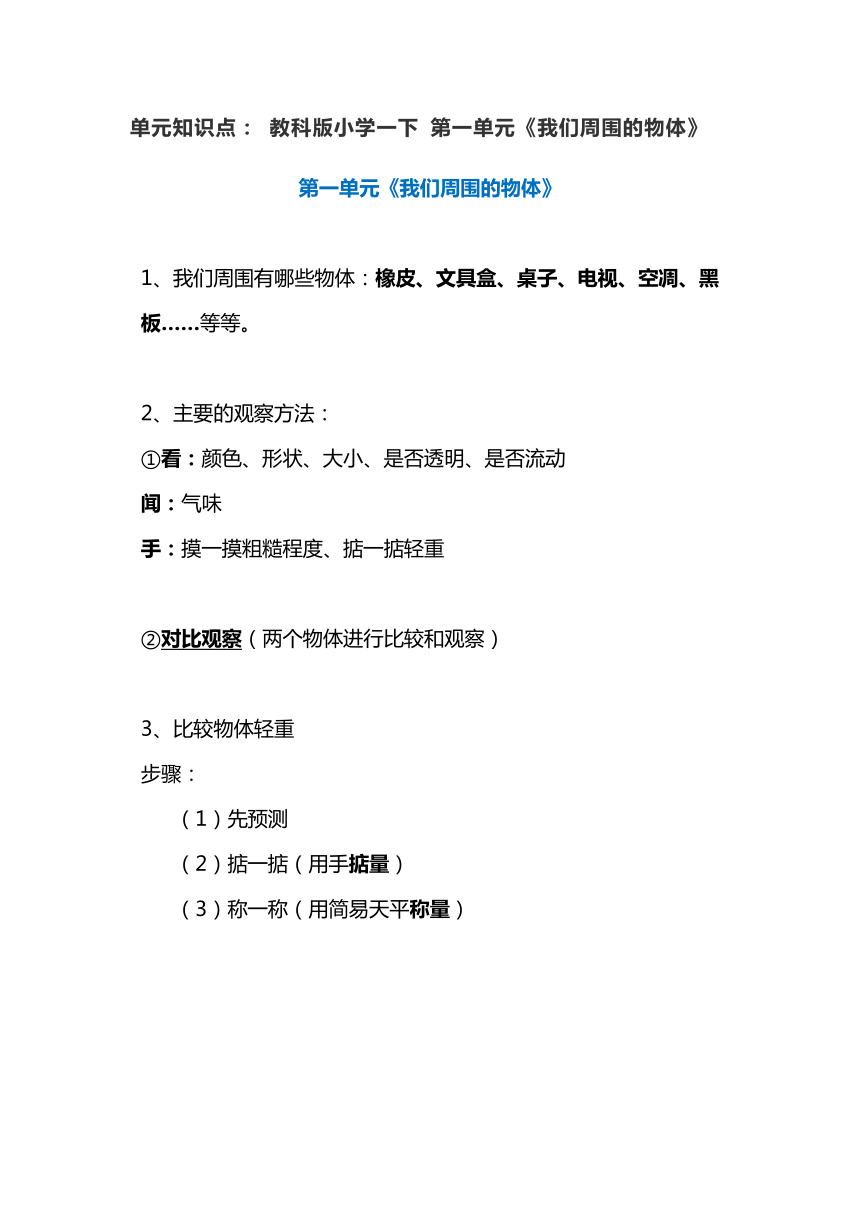 单元知识点： 教科版小学一下 第一单元《我们周围的物体》

第一单元《我们周围的物体》

1、我们周围有哪些物体：橡皮、文具盒、桌子、电视、空调、黑板……等等。

2、主要的观察方法：
①看：颜色、形状、大小、是否透明、是否流动
闻：气味
手：摸一摸粗糙程度、掂一掂轻重

②对比观察（两个物体进行比较和观察）

3、比较物体轻重
步骤：
（1）先预测
（2）掂一掂（用手掂量）
（3）称一称（用简易天平称量）